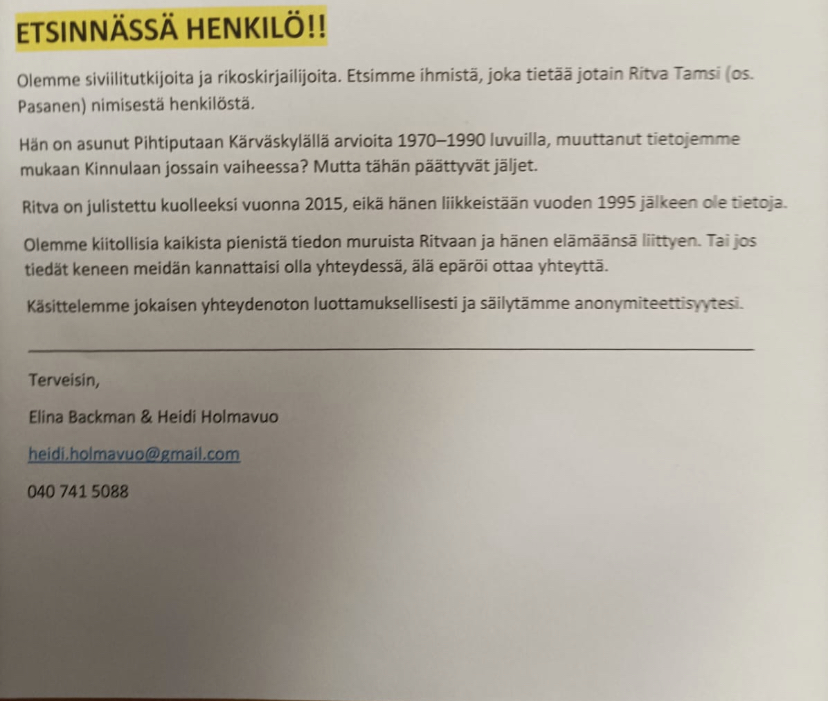 ETSINNÄSSÄ HENKILÖ!!

Olemme siviilitutkijoita ja rikoskirjailijoita. Etsimme ihmistä, joka tietää jotain Ritva Tamsi (os. Pasanen) nimisestä henkilöstä.

Hän on asunut Pihtiputaan Kärväskylällä arvioita 1970–1990 luvuilla, muuttanut tietojemme mukaan Kinnulaan jossain vaiheessa? Mutta tähän päättyvät jäljet.

Ritva on julistettu kuolleeksi vuonna 2015, eikä hänen liikkeistään vuoden 1995 jälkeen ole tietoja.

Olemme kiitollisia kaikista pienistä tiedon muruista Ritvaan ja hänen elämäänsä liittyen. Tai jos tiedät keneen meidän kannattaisi olla yhteydessä, älä epäröi ottaa yhteyttä.

Käsittelemme jokaisen yhteydenoton luottamuksellisesti ja säilytämme anonymiteettisyytesi.

Terveisin,

Elina Backman & Heidi Holmavuo

heidi.holmavuo@gmail.com

040 741 5088